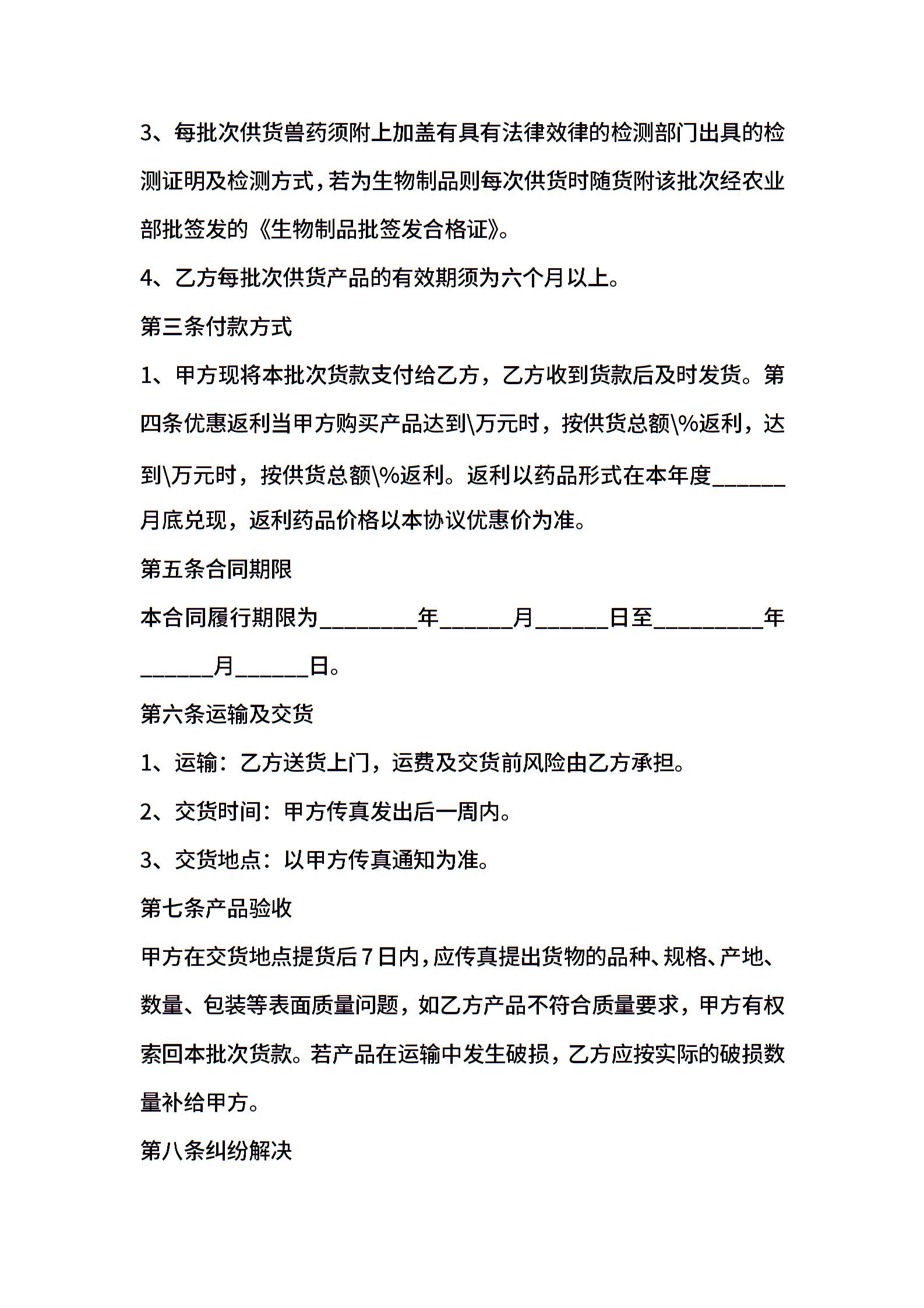 3、每批次供货兽药须附上加盖有具有法律效律的检测部门出具的检测证明及检测方式，若为生物制品则每次供货时随货附该批次经农业部批签发的《生物制品批签发合格证》。

4、乙方每批次供货产品的有效期须为六个月以上。

第三条付款方式

1、甲方现将本批次货款支付给乙方，乙方收到货款后及时发货。第四条优惠返利当甲方购买产品达到\万元时，按供货总额\%返利，达到\万元时，按供货总额\%返利。返利以药品形式在本年度______月底兑现，返利药品价格以本协议优惠价为准。

第五条合同期限

本合同履行期限为________年______月______日至_________年______月______日。

第六条运输及交货

1、运输：乙方送货上门，运费及交货前风险由乙方承担。

2、交货时间：甲方传真发出后一周内。

3、交货地点：以甲方传真通知为准。

第七条产品验收

甲方在交货地点提货后7日内，应传真提出货物的品种、规格、产地、数量、包装等表面质量问题，如乙方产品不符合质量要求，甲方有权索回本批次货款。若产品在运输中发生破损，乙方应按实际的破损数量补给甲方。

第八条纠纷解决